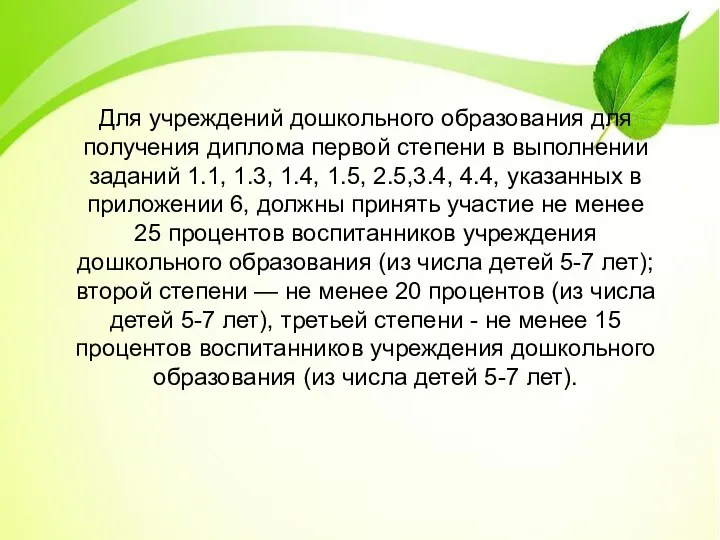 Для учреждений дошкольного образования для получения диплома первой степени в выполнении заданий 1.1, 1.3, 1.4, 1.5, 2.5,3.4, 4.4, указанных в приложении 6, должны принять участие не менее 25 процентов воспитанников учреждения дошкольного образования (из числа детей 5-7 лет); второй степени — не менее 20 процентов (из числа детей 5-7 лет), третьей степени - не менее 15 процентов воспитанников учреждения дошкольного образования (из числа детей 5-7 лет).